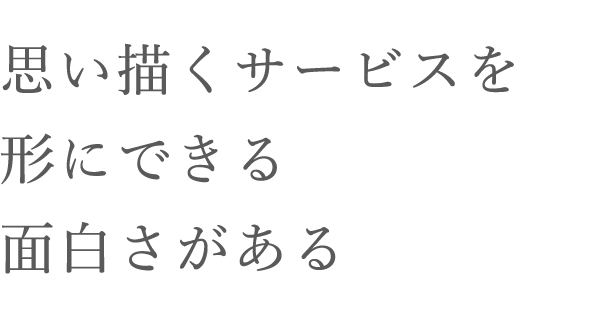 思い描くサービスを
形にできる
面白さがある